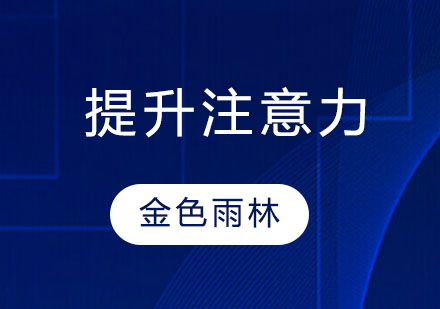 提升注意力

金色雨林